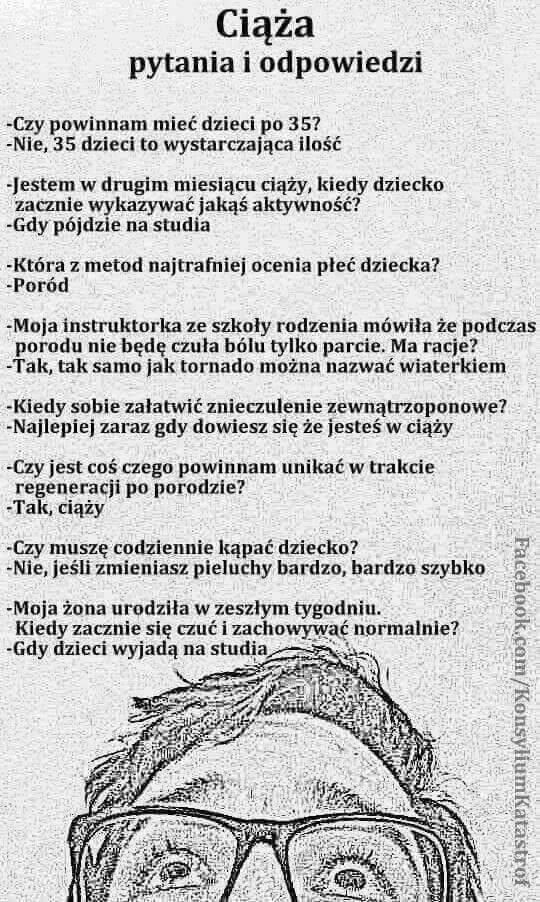 Ciąża
pytania i odpowiedzi

-Czy powinnam mieć dzieci po 35?
-Nie, 35 dzieci to wystarczająca ilość

-Jestem w drugim miesiącu ciąży, kiedy dziecko zacznie wykazywać jakąś aktywność?
-Gdy pójdzie na studia

-Która z metod najtrafniej ocenia płeć dziecka?
-Poród

-Moja instruktorka ze szkoły rodzenia mówiła że podczas porodu nie będę czuła bólu tylko parcie. Ma racje?
-Tak, tak samo jak tornado można nazwać wiaterkiem

-Kiedy sobie załatwić znieczulenie zewnątrzoponowe?
-Najlepiej zaraz gdy dowiesz się że jesteś w ciąży

-Czy jest coś czego powinnam unikać w trakcie regeneracji po porodzie?
-Tak, ciąży

-Czy muszę codziennie kąpać dziecko?
-Nie, jeśli zmieniasz pieluchy bardzo, bardzo szybko

-Moja żona urodziła w zeszłym tygodniu. Kiedy zacznie się czuć i zachowywać normalnie?
-Gdy dzieci wyjadą na studia

Facebook.com/KonsyliumKatastrof